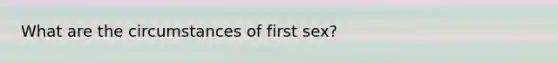 What are the circumstances of first sex?